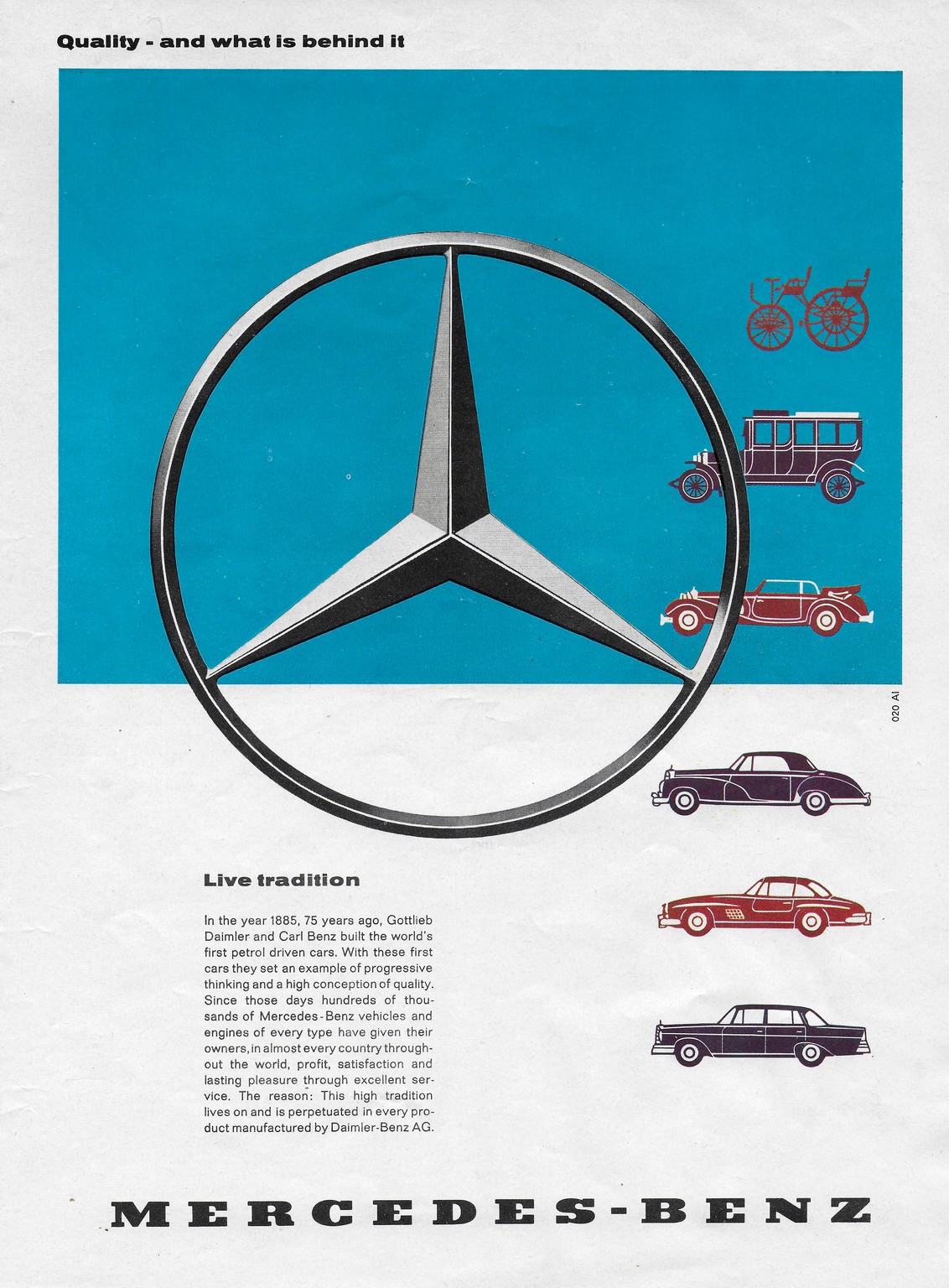 Quality - and what is behind it

020 AI

Live tradition

In the year 1885, 75 years ago, Gottlieb Daimler and Carl Benz built the world's first petrol driven cars. With these first cars they set an example of progressive thinking and a high conception of quality. Since those days hundreds of thousands of Mercedes-Benz vehicles and engines of every type have given their owners, in almost every country throughout the world, profit, satisfaction and lasting pleasure through excellent service. The reason: This high tradition lives on and is perpetuated in every product manufactured by Daimler-Benz AG.

MERCEDES-BENZ